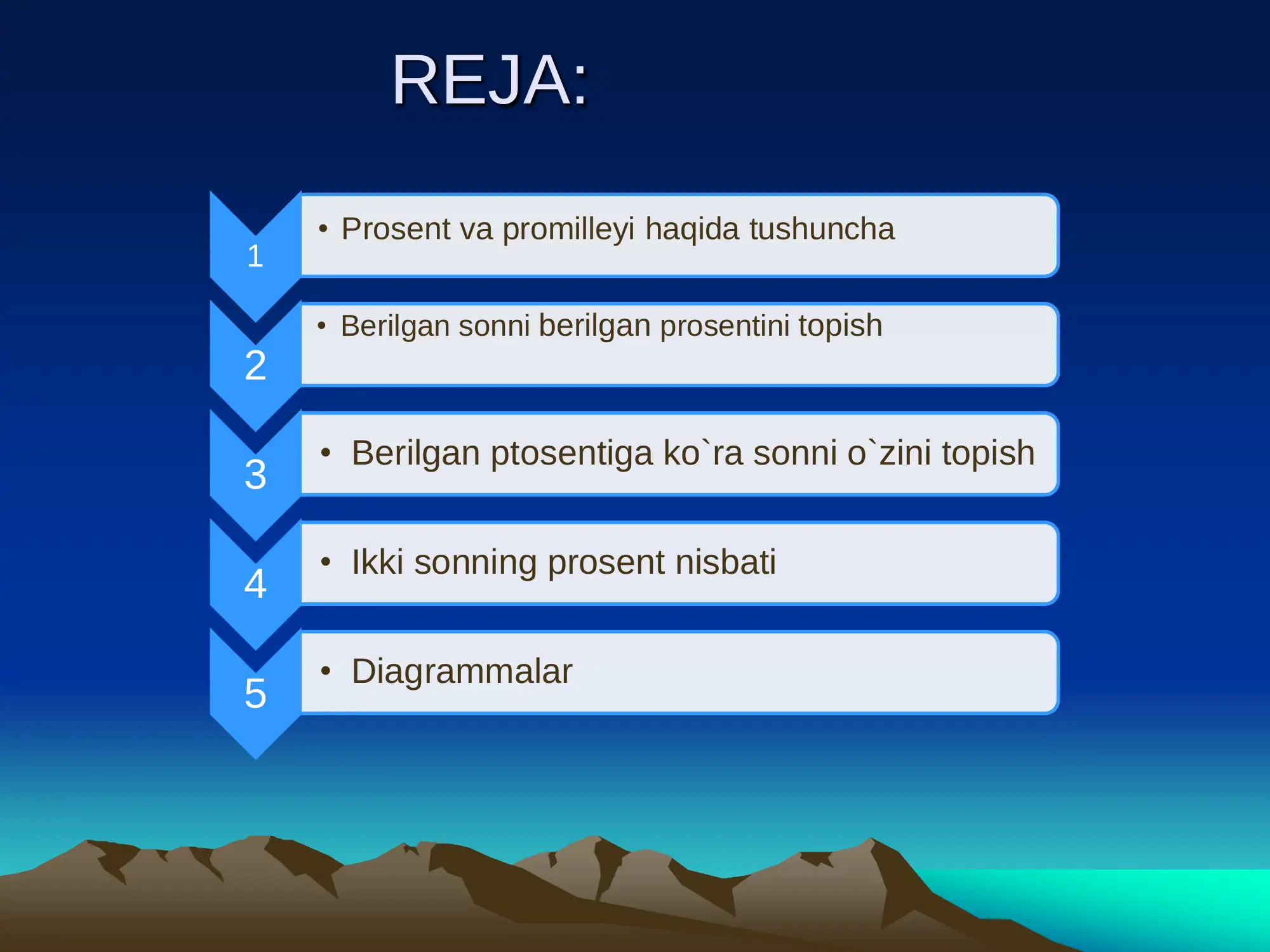 REJA:

1
• Prosent va promilleyi haqida tushuncha

2
• Berilgan sonni berilgan prosentini topish

3
• Berilgan ptosentiga ko`ra sonni o`zini topish

4
• Ikki sonning prosent nisbati

5
• Diagrammalar